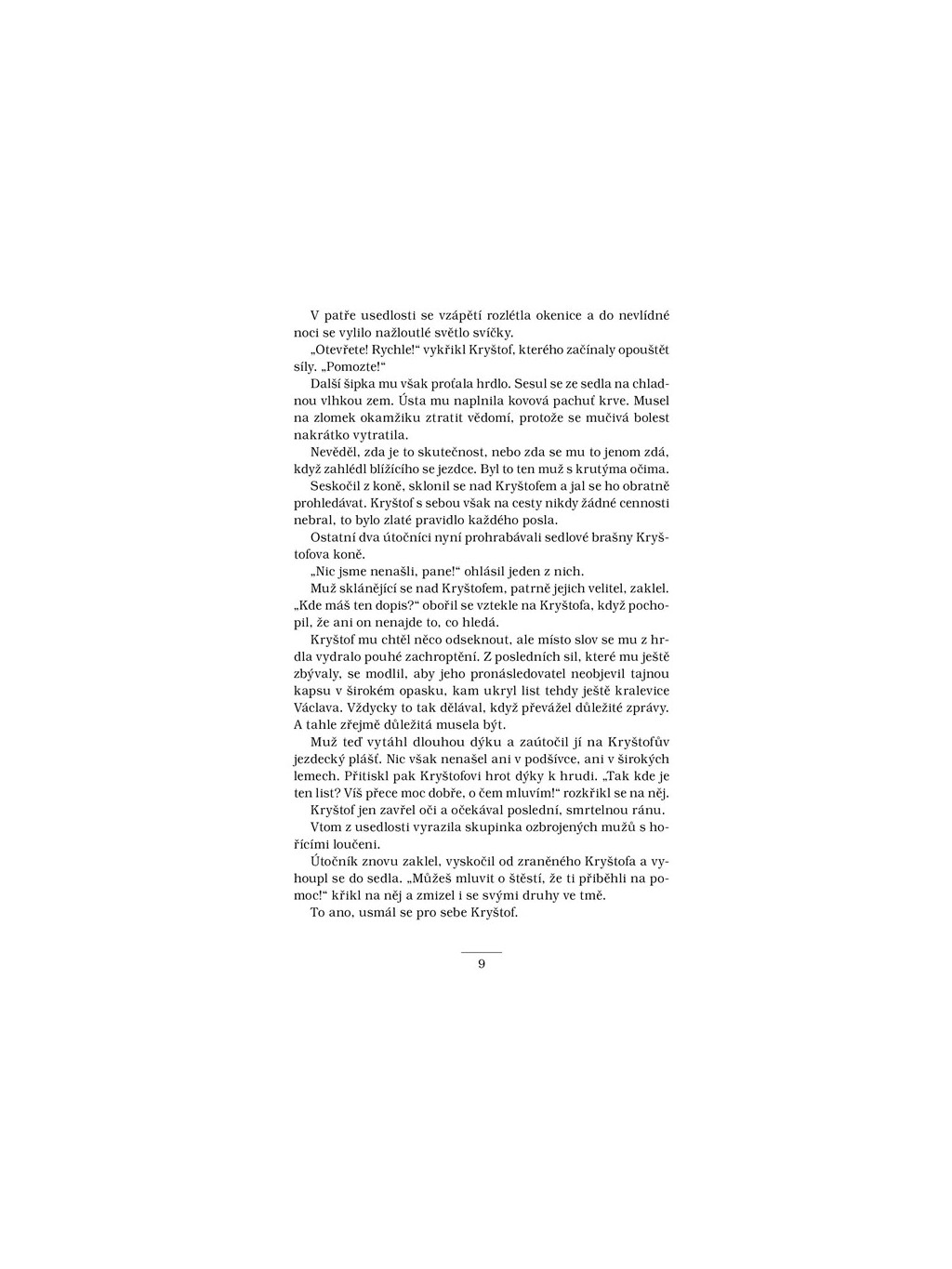 V patře usedlosti se vzápětí rozlétla okenice a do nevlídné noci se vylilo nažloutlé světlo svíčky.

„Otevřete! Rychle!“ vykřikl Kryštof, kterého začínaly opouštět síly. „Pomozte!“

Další šipka mu však proťala hrdlo. Sesul se ze sedla na chladnou vlhkou zem. Ústa mu naplnila kovová pachuť krve. Musel na zlomek okamžiku ztratit vědomí, protože se mučivá bolest nakrátko vytratila.

Nevěděl, zda je to skutečnost, nebo zda se mu to jenom zdá, když zahlédl blížícího se jezdce. Byl to ten muž s krutýma očima.

Seskočil z koně, sklonil se nad Kryštofem a jal se ho obratně prohledávat. Kryštof s sebou však na cesty nikdy žádné cennosti nebral, to bylo zlaté pravidlo každého posla.

Ostatní dva útočníci nyní prohrabávali sedlové brašny Kryštofova koně.

„Nic jsme nenašli, pane!“ ohlásil jeden z nich.

Muž sklánějící se nad Kryštofem, patrně jejich velitel, zaklel. „Kde máš ten dopis?“ obořil se vztekle na Kryštofa, když pochopil, že ani on nenajde to, co hledá.

Kryštof mu chtěl něco odseknout, ale místo slov se mu z hrdla vydralo pouhé zachroptění. Z posledních sil, které mu ještě zbývaly, se modlil, aby jeho pronásledovatel neobjevil tajnou kapsu v širokém opasku, kam ukryl list tehdy ještě kralevice Václava. Vždycky to tak dělával, když převážel důležité zprávy. A tahle zřejmě důležitá musela být.

Muž teď vytáhl dlouhou dýku a zaútočil jí na Kryštofův jezdecký plášť. Nic však nenašel ani v podšívce, ani v širokých lemech. Přitiskl pak Kryštofovi hrot dýky k hrudi. „Tak kde je ten list? Víš přece moc dobře, o čem mluvím!“ rozkřikl se na něj.

Kryštof jen zavřel oči a očekával poslední, smrtelnou ránu.

Vtom z usedlosti vyrazila skupinka ozbrojených mužů s hořícími loučeni.

Útočník znovu zaklel, vyskočil od zraněného Kryštofa a vyhoupl se do sedla. „Můžeš mluvit o štěstí, že ti přiběhli na pomoc!“ křikl na něj a zmizel i se svými druhy ve tmě.

To ano, usmál se pro sebe Kryštof.

9